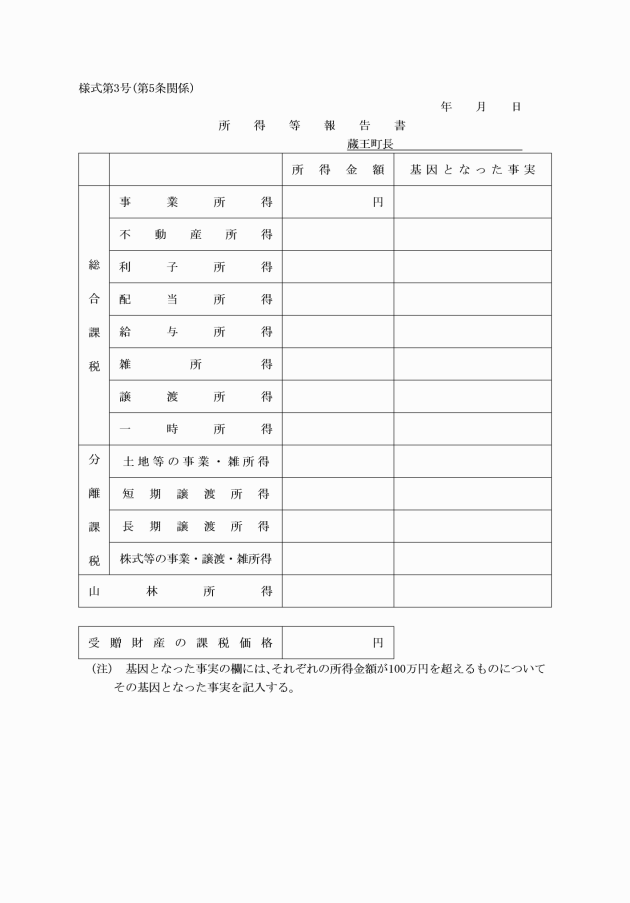 様式第3号(第5条関係)

年　月　日

所　得　等　報　告　書

蔵王町長

| | | 所得金額 | 基因となった事実 |
|---|---|---|---|
| 総合課税 | 事業所得 | 円 | |
| | 不動産所得 | | |
| | 利子所得 | | |
| | 配当所得 | | |
| | 給与所得 | | |
| | 雑所得 | | |
| | 譲渡所得 | | |
| | 一時所得 | | |
| 分離課税 | 土地等の事業・雑所得 | | |
| | 短期譲渡所得 | | |
| | 長期譲渡所得 | | |
| | 株式等の事業・譲渡・雑所得 | | |
| 山林所得 | | | |

| 受贈財産の課税価格 | 円 |
|---|---|

(注)　基因となった事実の欄には、それぞれの所得金額が100万円を超えるものについてその基因となった事実を記入する。